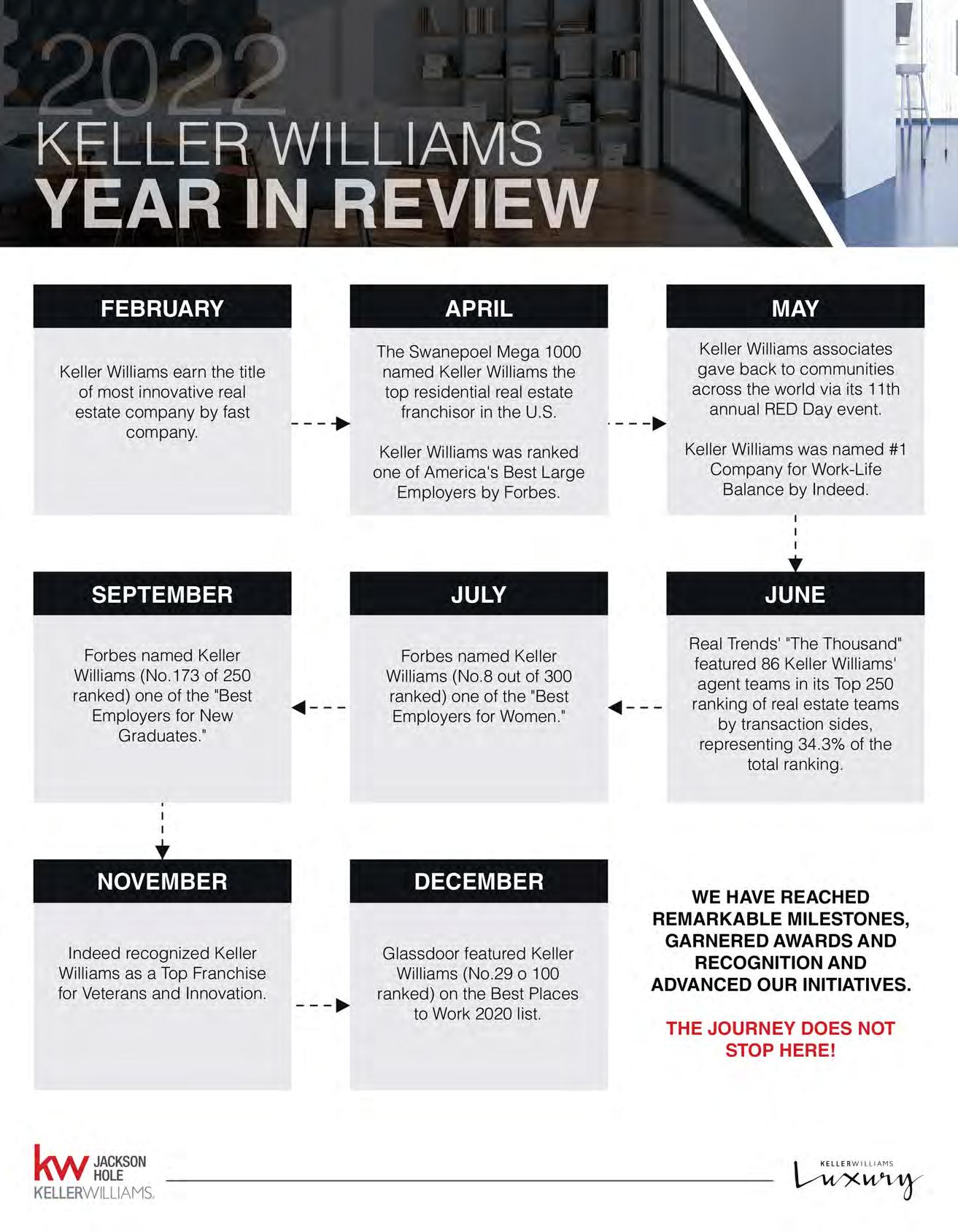 2022
KELLER WILLIAMS
YEAR IN REVIEW

FEBRUARY

Keller Williams earn the title of most innovative real estate company by fast company.

APRIL

The Swanepoel Mega 1000 named Keller Williams the top residential real estate franchisor in the U.S.

Keller Williams was ranked one of America's Best Large Employers by Forbes.

MAY

Keller Williams associates gave back to communities across the world via its 11th annual RED Day event.

Keller Williams was named #1 Company for Work-Life Balance by Indeed.

JUNE

Real Trends' "The Thousand" featured 86 Keller Williams' agent teams in its Top 250 ranking of real estate teams by transaction sides, representing 34.3% of the total ranking.

JULY

Forbes named Keller Williams (No.8 out of 300 ranked) one of the "Best Employers for Women."

SEPTEMBER

Forbes named Keller Williams (No.173 of 250 ranked) one of the "Best Employers for New Graduates."

NOVEMBER

Indeed recognized Keller Williams as a Top Franchise for Veterans and Innovation.

DECEMBER

Glassdoor featured Keller Williams (No.29 o 100 ranked) on the Best Places to Work 2020 list.

WE HAVE REACHED REMARKABLE MILESTONES, GARNERED AWARDS AND RECOGNITION AND ADVANCED OUR INITIATIVES.

THE JOURNEY DOES NOT STOP HERE!

kw JACKSON HOLE
KELLERWILLIAMS.

KELLERWILLIAMS
Luxury